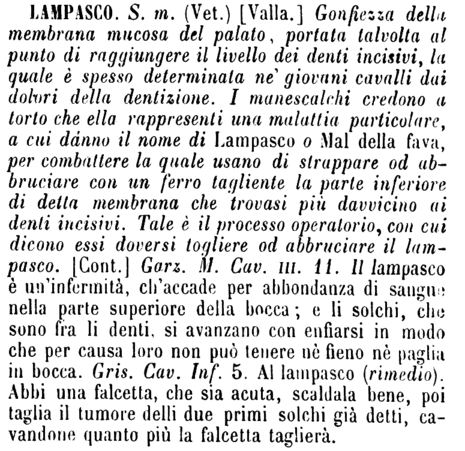 LAMPASCO. S. m. (Vet.) [Valla.] Gonfiezza della membrana mucosa del palato, portata talvolta al punto di raggiungere il livello dei denti incisivi, la quale è spesso determinata ne' giovani cavalli dai dolori della dentizione. I manescalchi credono a torto che ella rappresenti una malattia particolare, a cui dánno il nome di Lampasco o Mal della fava, per combattere la quale usano di strappare od abbruciare con un ferro tagliente la parte inferiore di detta membrana che trovasi più davvicino ai denti incisivi. Tale è il processo operatorio, con cui dicono essi doversi togliere od abbruciare il lampasco. [Cont.] Garz. M. Cav. III. 11. Il lampasco è un'infermità, ch'accade per abbondanza di sangue nella parte superiore della bocca; e li solchi, che sono fra li denti, si avanzano con enfiarsi in modo che per causa loro non può tenere nè fieno nè paglia in bocca. Gris. Cav. Inf. 5. Al lampasco (rimedio). Abbi una falcetta, che sia acuta, scaldala bene, poi taglia il tumore delli due primi solchi già detti, cavandone quanto più la falcetta taglierà.